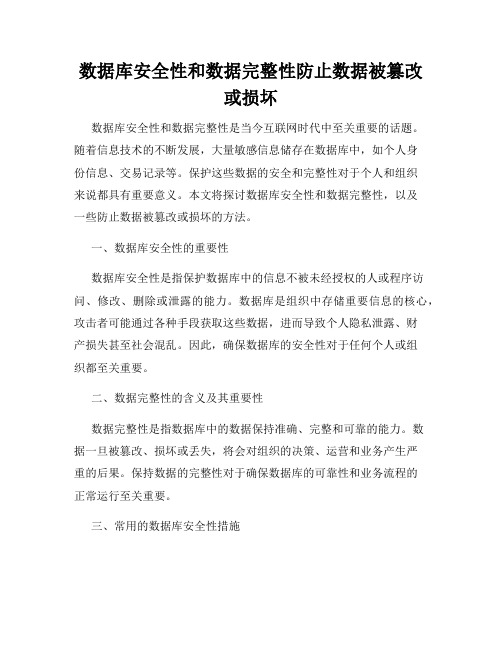 数据库安全性和数据完整性防止数据被篡改或损坏

数据库安全性和数据完整性是当今互联网时代中至关重要的话题。随着信息技术的不断发展，大量敏感信息储存在数据库中，如个人身份信息、交易记录等。保护这些数据的安全和完整性对于个人和组织来说都具有重要意义。本文将探讨数据库安全性和数据完整性，以及一些防止数据被篡改或损坏的方法。

一、数据库安全性的重要性

数据库安全性是指保护数据库中的信息不被未经授权的人或程序访问、修改、删除或泄露的能力。数据库是组织中存储重要信息的核心，攻击者可能通过各种手段获取这些数据，进而导致个人隐私泄露、财产损失甚至社会混乱。因此，确保数据库的安全性对于任何个人或组织都至关重要。

二、数据完整性的含义及其重要性

数据完整性是指数据库中的数据保持准确、完整和可靠的能力。数据一旦被篡改、损坏或丢失，将会对组织的决策、运营和业务产生严重的后果。保持数据的完整性对于确保数据库的可靠性和业务流程的正常运行至关重要。

三、常用的数据库安全性措施